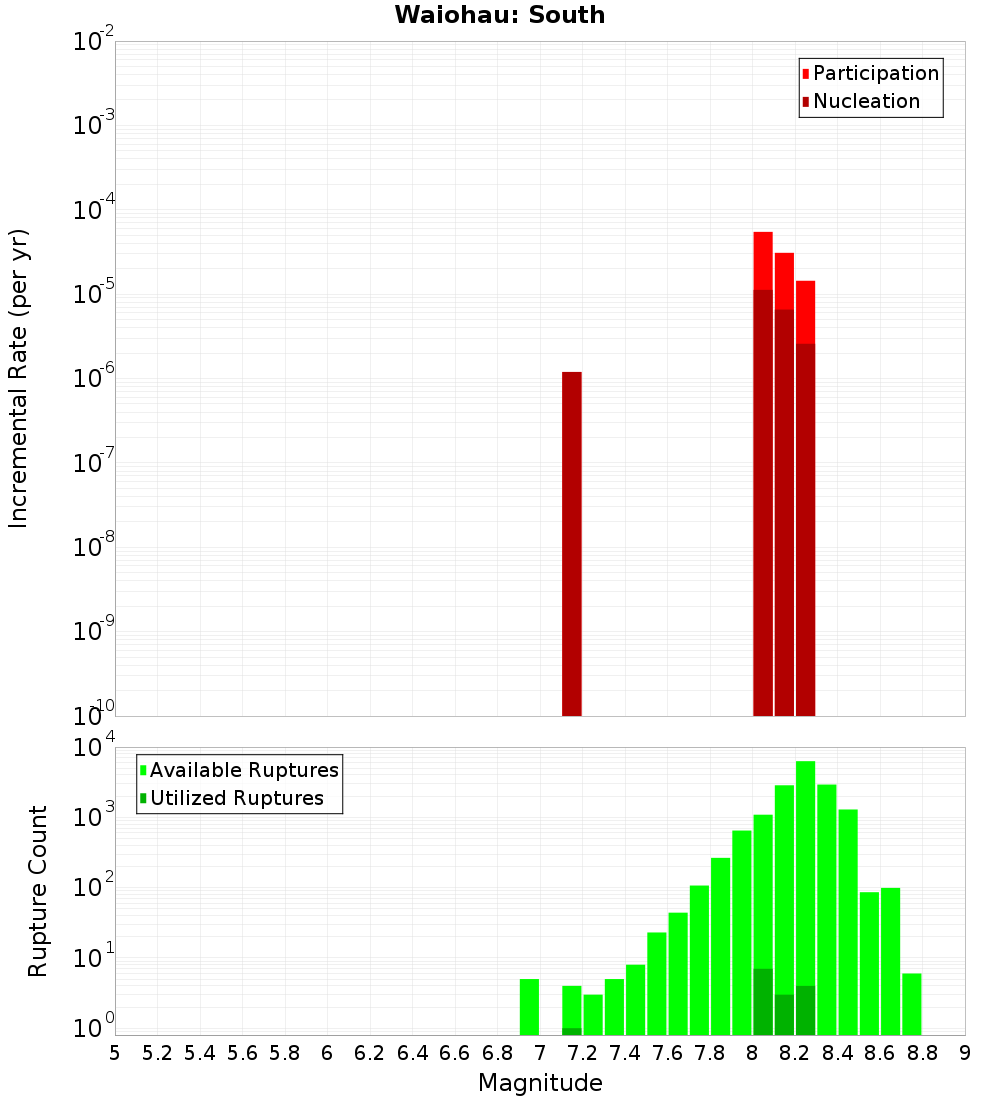 Waiohau: South

Participation
Nucleation

Incremental Rate (per yr)

$10^{-2}$
$10^{-3}$
$10^{-4}$
$10^{-5}$
$10^{-6}$
$10^{-7}$
$10^{-8}$
$10^{-9}$
$10^{-10}$

Available Ruptures
Utilized Ruptures

Rupture Count

$10^{4}$
$10^{3}$
$10^{2}$
$10^{1}$
$10^{0}$

5 5.2 5.4 5.6 5.8 6 6.2 6.4 6.6 6.8 7 7.2 7.4 7.6 7.8 8 8.2 8.4 8.6 8.8 9

Magnitude